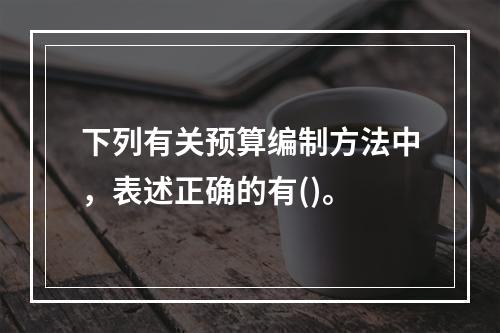 下列有关预算编制方法中，表述正确的有()。